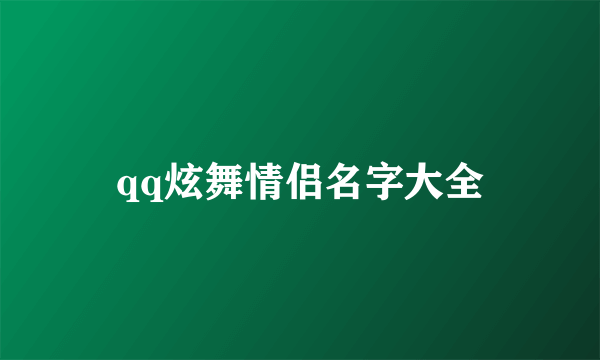 qq炫舞情侣名字大全